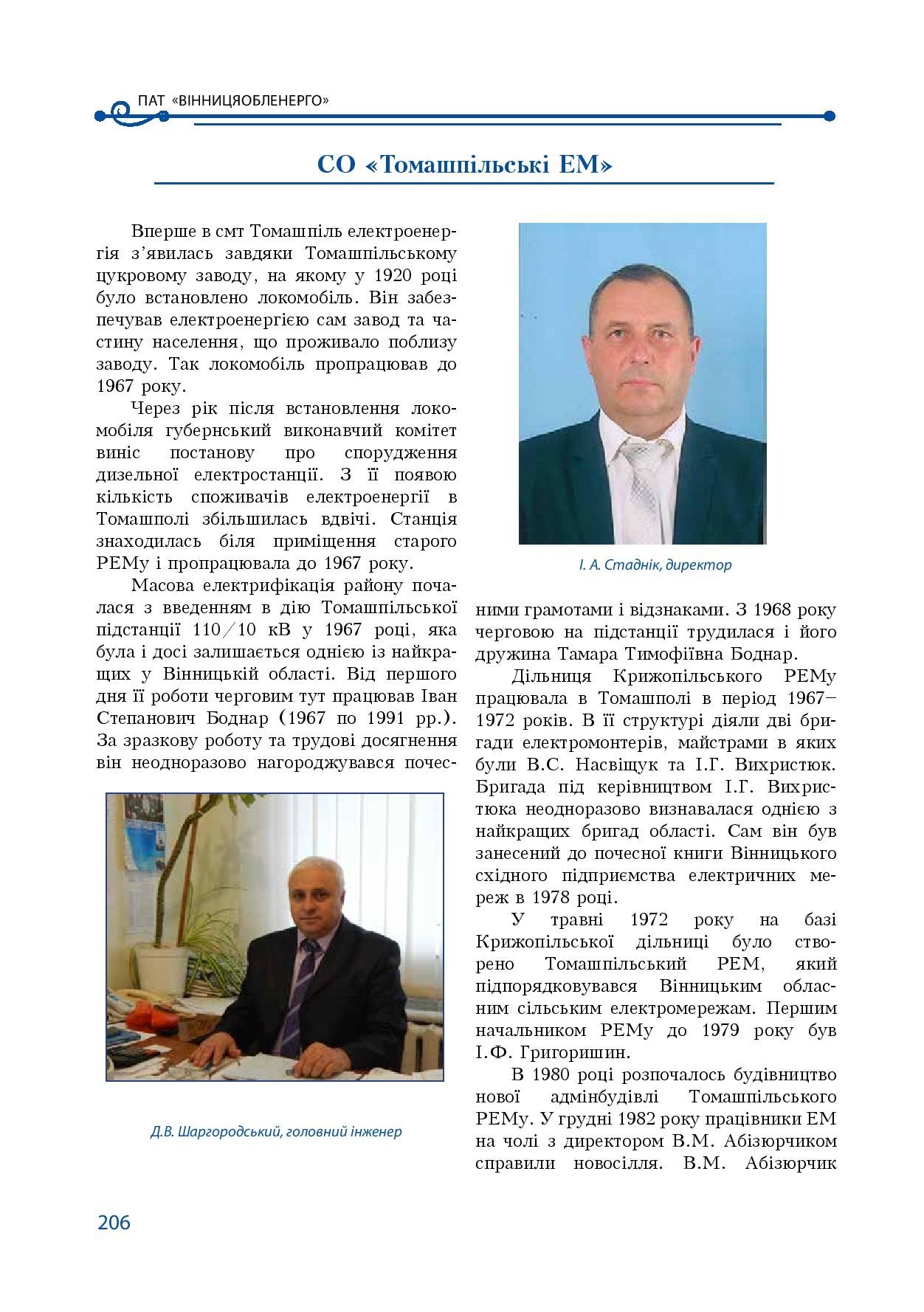 ПАТ «ВІННИЦЯОБЛЕНЕРГО»

СО «Томашпільські ЕМ»

Вперше в смт Томашпіль електроенергія з'явилась завдяки Томашпільському цукровому заводу, на якому у 1920 році було встановлено локомобіль. Він забезпечував електроенергією сам завод та частину населення, що проживало поблизу заводу. Так локомобіль пропрацював до 1967 року.

Через рік після встановлення локомобіля губернський виконавчий комітет виніс постанову про спорудження дизельної електростанції. З її появою кількість споживачів електроенергії в Томашполі збільшилась вдвічі. Станція знаходилась біля приміщення старого РЕМу і пропрацювала до 1967 року.

Масова електрифікація району почалася з введенням в дію Томашпільської підстанції 110/10 кВ у 1967 році, яка була і досі залишається однією із найкращих у Вінницькій області. Від першого дня її роботи черговим тут працював Іван Степанович Боднар (1967 по 1991 рр.). За зразкову роботу та трудові досягнення він неодноразово нагороджувався почесними грамотами і відзнаками. З 1968 року черговою на підстанції трудилася і його дружина Тамара Тимофіївна Боднар.

Д.В. Шаргородський, головний інженер

І. А. Стаднік, директор

Дільниця Крижопільського РЕМу працювала в Томашполі в період 1967–1972 років. В її структурі діяли дві бригади електромонтерів, майстрами в яких були В.С. Насвіщук та І.Г. Вихристюк. Бригада під керівництвом І.Г. Вихристюка неодноразово визнавалася однією з найкращих бригад області. Сам він був занесений до почесної книги Вінницького східного підприємства електричних мереж в 1978 році.

У травні 1972 року на базі Крижопільської дільниці було створено Томашпільський РЕМ, який підпорядковувався Вінницьким обласним сільським електромережам. Першим начальником РЕМу до 1979 року був І.Ф. Григоришин.

В 1980 році розпочалось будівництво нової адмінбудівлі Томашпільського РЕМу. У грудні 1982 року працівники ЕМ на чолі з директором В.М. Абізюрчиком справили новосілля. В.М. Абізюрчик

206